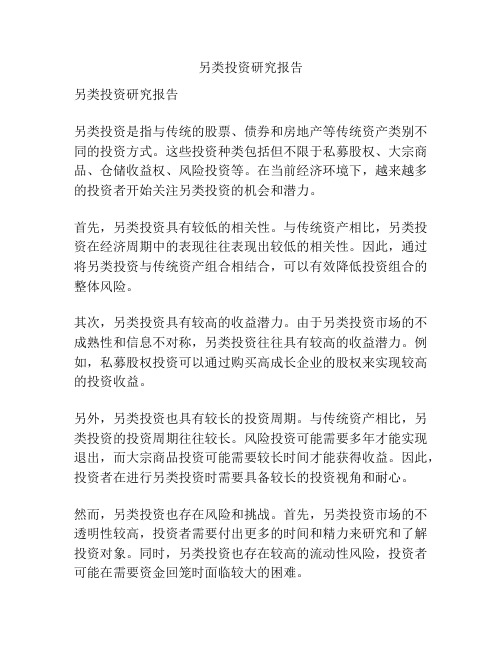 另类投资研究报告

另类投资研究报告

另类投资是指与传统的股票、债券和房地产等传统资产类别不同的投资方式。这些投资种类包括但不限于私募股权、大宗商品、仓储收益权、风险投资等。在当前经济环境下，越来越多的投资者开始关注另类投资的机会和潜力。

首先，另类投资具有较低的相关性。与传统资产相比，另类投资在经济周期中的表现往往表现出较低的相关性。因此，通过将另类投资与传统资产组合相结合，可以有效降低投资组合的整体风险。

其次，另类投资具有较高的收益潜力。由于另类投资市场的不成熟性和信息不对称，另类投资往往具有较高的收益潜力。例如，私募股权投资可以通过购买高成长企业的股权来实现较高的投资收益。

另外，另类投资也具有较长的投资周期。与传统资产相比，另类投资的投资周期往往较长。风险投资可能需要多年才能实现退出，而大宗商品投资可能需要较长时间才能获得收益。因此，投资者在进行另类投资时需要具备较长的投资视角和耐心。

然而，另类投资也存在风险和挑战。首先，另类投资市场的不透明性较高，投资者需要付出更多的时间和精力来研究和了解投资对象。同时，另类投资也存在较高的流动性风险，投资者可能在需要资金回笼时面临较大的困难。